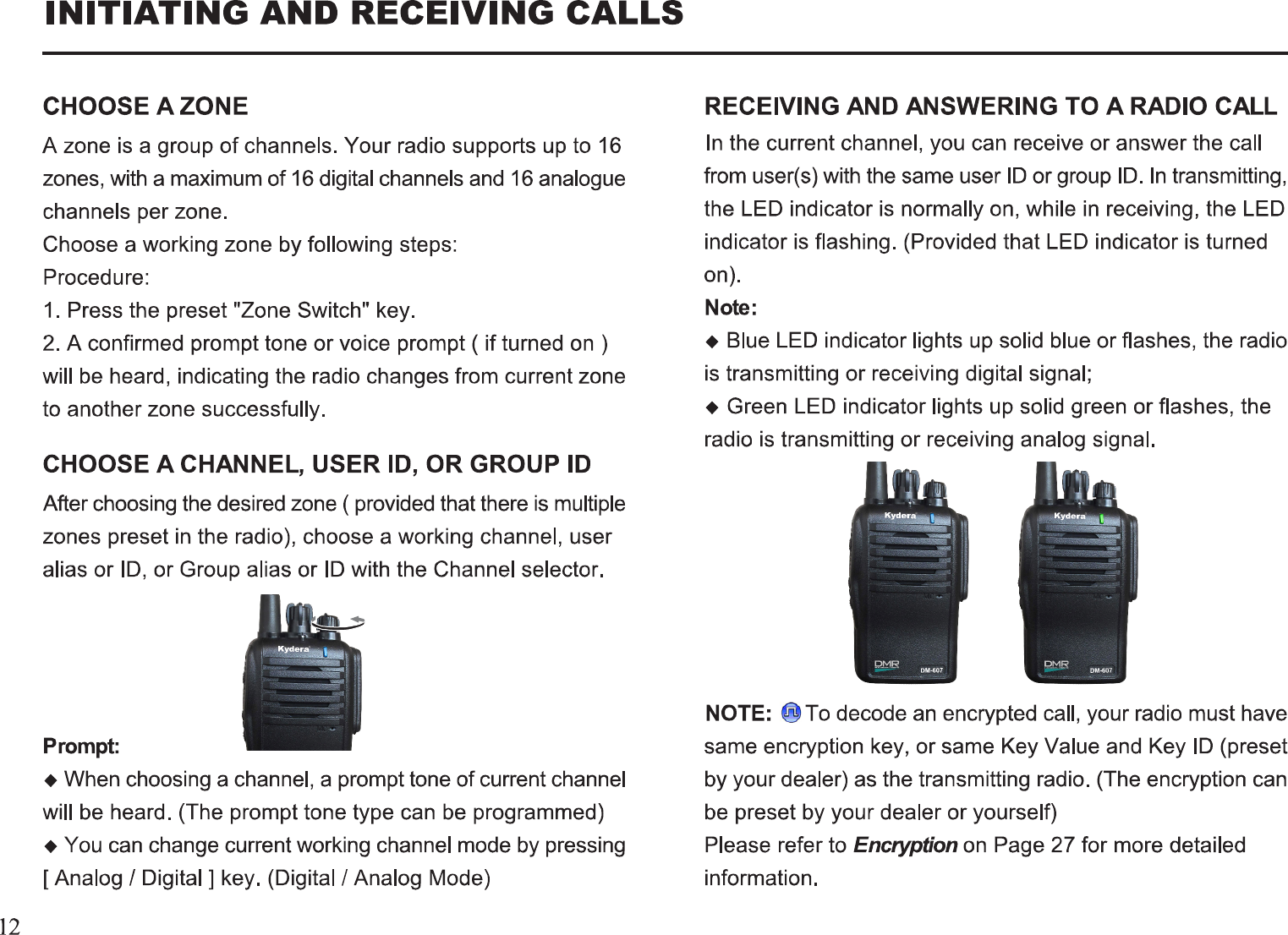 INITIATING AND RECEIVING CALLS

CHOOSE A ZONE

A zone is a group of channels. Your radio supports up to 16 zones, with a maximum of 16 digital channels and 16 analogue channels per zone.
Choose a working zone by following steps:
Procedure:
1. Press the preset "Zone Switch" key.
2. A confirmed prompt tone or voice prompt ( if turned on ) will be heard, indicating the radio changes from current zone to another zone successfully.

CHOOSE A CHANNEL, USER ID, OR GROUP ID

After choosing the desired zone ( provided that there is multiple zones preset in the radio), choose a working channel, user alias or ID, or Group alias or ID with the Channel selector.

Kydera

Prompt:
◆ When choosing a channel, a prompt tone of current channel will be heard. (The prompt tone type can be programmed)
◆ You can change current working channel mode by pressing [ Analog / Digital ] key. (Digital / Analog Mode)

RECEIVING AND ANSWERING TO A RADIO CALL

In the current channel, you can receive or answer the call from user(s) with the same user ID or group ID. In transmitting, the LED indicator is normally on, while in receiving, the LED indicator is flashing. (Provided that LED indicator is turned on).
Note:
◆ Blue LED indicator lights up solid blue or flashes, the radio is transmitting or receiving digital signal;
◆ Green LED indicator lights up solid green or flashes, the radio is transmitting or receiving analog signal.

Kydera DMR DM-607 Kydera DMR DM-607

NOTE: To decode an encrypted call, your radio must have same encryption key, or same Key Value and Key ID (preset by your dealer) as the transmitting radio. (The encryption can be preset by your dealer or yourself)
Please refer to Encryption on Page 27 for more detailed information.

12